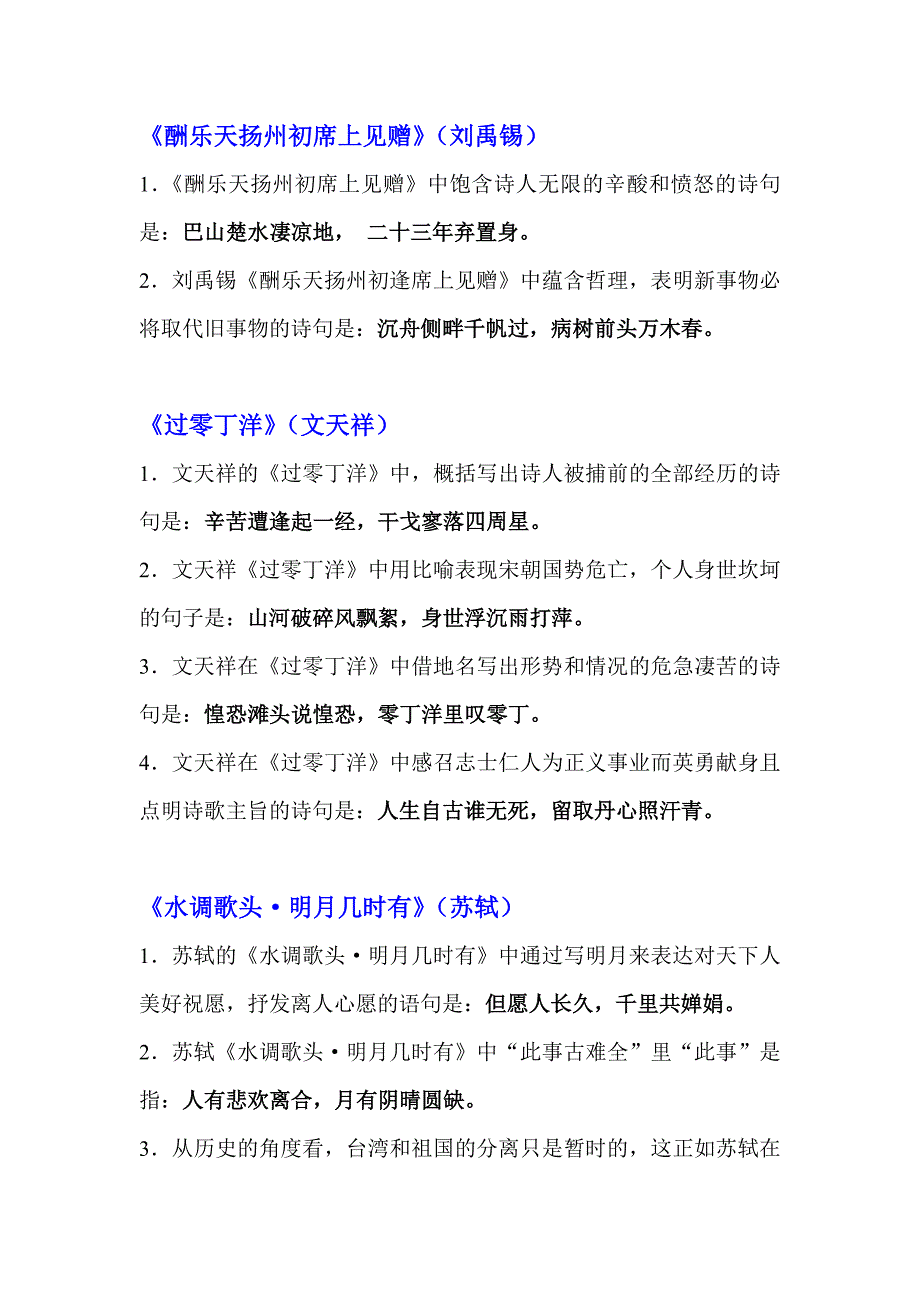 《酬乐天扬州初席上见赠》（刘禹锡）

1．《酬乐天扬州初席上见赠》中饱含诗人无限的辛酸和愤怒的诗句是：巴山楚水凄凉地， 二十三年弃置身。

2．刘禹锡《酬乐天扬州初逢席上见赠》中蕴含哲理，表明新事物必将取代旧事物的诗句是：沉舟侧畔千帆过，病树前头万木春。

《过零丁洋》（文天祥）

1．文天祥的《过零丁洋》中，概括写出诗人被捕前的全部经历的诗句是：辛苦遭逢起一经，干戈寥落四周星。

2．文天祥《过零丁洋》中用比喻表现宋朝国势危亡，个人身世坎坷的句子是：山河破碎风飘絮，身世浮沉雨打萍。

3．文天祥在《过零丁洋》中借地名写出形势和情况的危急凄苦的诗句是：惶恐滩头说惶恐，零丁洋里叹零丁。

4．文天祥在《过零丁洋》中感召志士仁人为正义事业而英勇献身且点明诗歌主旨的诗句是：人生自古谁无死，留取丹心照汗青。

《水调歌头·明月几时有》（苏轼）

1．苏轼的《水调歌头·明月几时有》中通过写明月来表达对天下人美好祝愿，抒发离人心愿的语句是：但愿人长久，千里共婵娟。

2．苏轼《水调歌头·明月几时有》中“此事古难全”里“此事”是指：人有悲欢离合，月有阴晴圆缺。

3．从历史的角度看，台湾和祖国的分离只是暂时的，这正如苏轼在